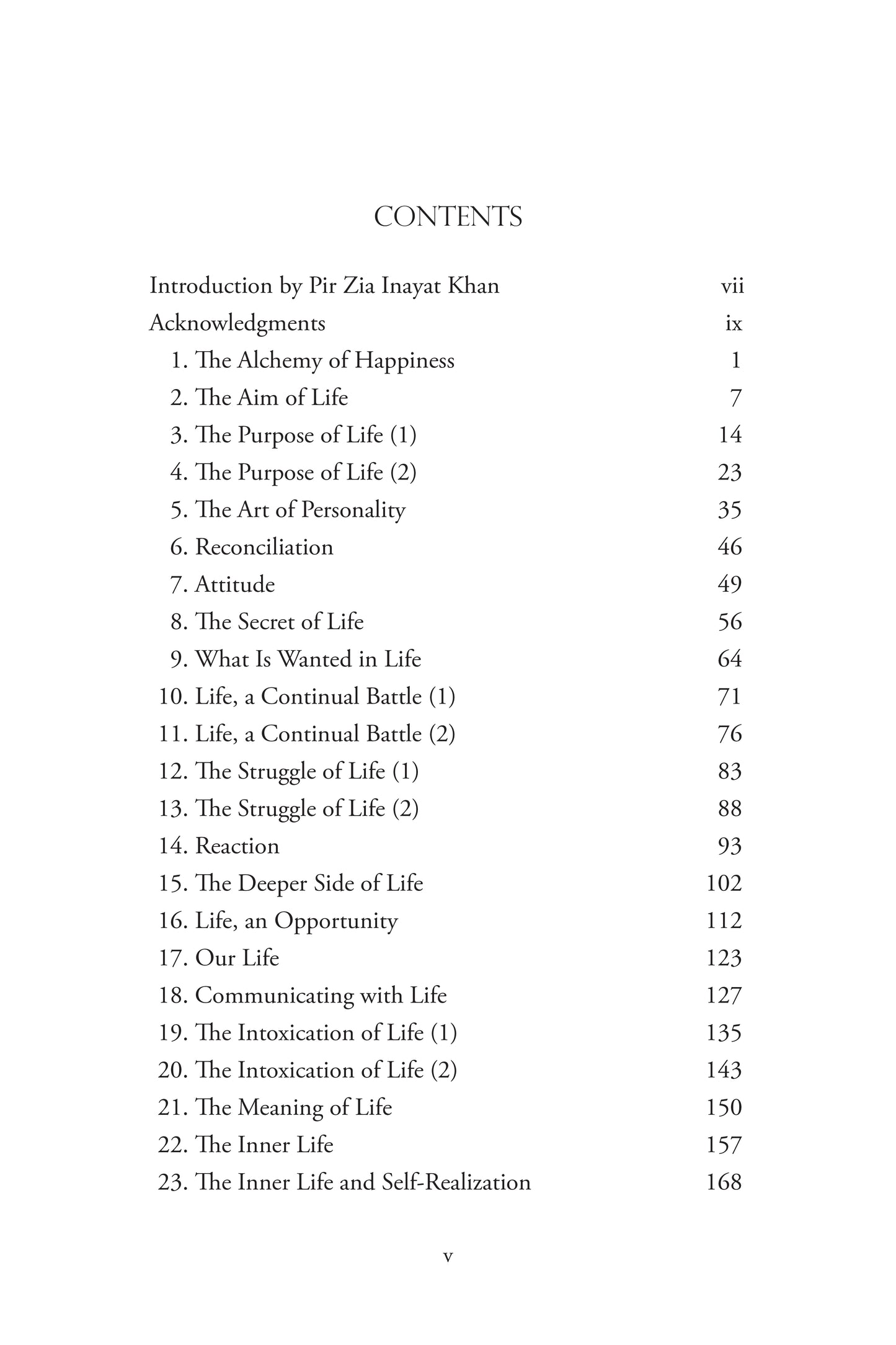 CONTENTS

Introduction by Pir Zia Inayat Khan vii
Acknowledgments ix
1. The Alchemy of Happiness 1
2. The Aim of Life 7
3. The Purpose of Life (1) 14
4. The Purpose of Life (2) 23
5. The Art of Personality 35
6. Reconciliation 46
7. Attitude 49
8. The Secret of Life 56
9. What Is Wanted in Life 64
10. Life, a Continual Battle (1) 71
11. Life, a Continual Battle (2) 76
12. The Struggle of Life (1) 83
13. The Struggle of Life (2) 88
14. Reaction 93
15. The Deeper Side of Life 102
16. Life, an Opportunity 112
17. Our Life 123
18. Communicating with Life 127
19. The Intoxication of Life (1) 135
20. The Intoxication of Life (2) 143
21. The Meaning of Life 150
22. The Inner Life 157
23. The Inner Life and Self-Realization 168

v